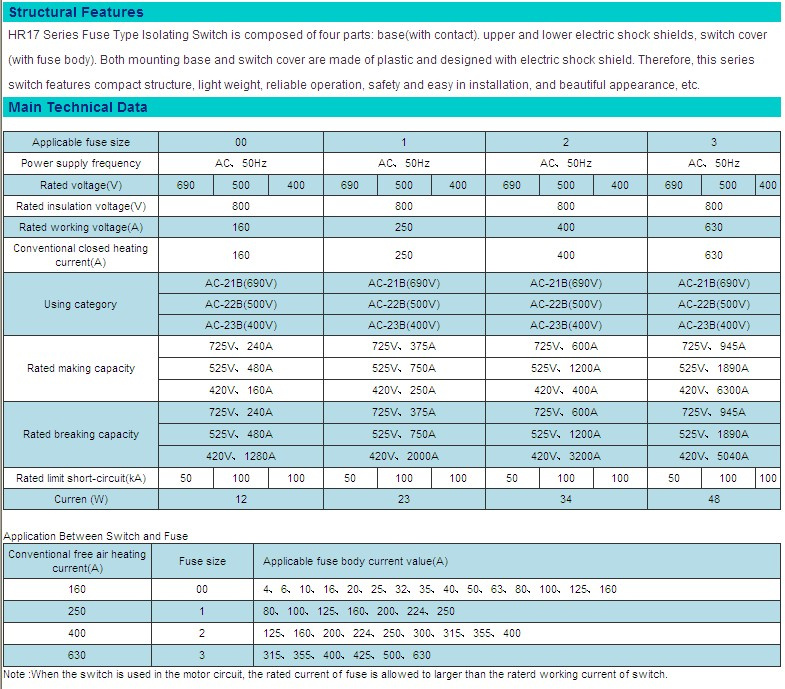 Structural Features

HR17 Series Fuse Type Isolating Switch is composed of four parts: base(with contact). upper and lower electric shock shields, switch cover (with fuse body). Both mounting base and switch cover are made of plastic and designed with electric shock shield. Therefore, this series switch features compact structure, light weight, reliable operation, safety and easy in installation, and beautiful appearance, etc.

Main Technical Data

| Applicable fuse size | 00 | | | 1 | | | 2 | | | 3 | | |
|---|---|---|---|---|---|---|---|---|---|---|---|---|
| Power supply frequency | AC、50Hz | | | AC、50Hz | | | AC、50Hz | | | AC、50Hz | | |
| Rated voltage(V) | 690 | 500 | 400 | 690 | 500 | 400 | 690 | 500 | 400 | 690 | 500 | 400 |
| Rated insulation voltage(V) | 800 | | | 800 | | | 800 | | | 800 | | |
| Rated working voltage(A) | 160 | | | 250 | | | 400 | | | 630 | | |
| Conventional closed heating current(A) | 160 | | | 250 | | | 400 | | | 630 | | |
| Using category | AC-21B(690V) | | | AC-21B(690V) | | | AC-21B(690V) | | | AC-21B(690V) | | |
| | AC-22B(500V) | | | AC-22B(500V) | | | AC-22B(500V) | | | AC-22B(500V) | | |
| | AC-23B(400V) | | | AC-23B(400V) | | | AC-23B(400V) | | | AC-23B(400V) | | |
| Rated making capacity | 725V、240A | | | 725V、375A | | | 725V、600A | | | 725V、945A | | |
| | 525V、480A | | | 525V、750A | | | 525V、1200A | | | 525V、1890A | | |
| | 420V、160A | | | 420V、250A | | | 420V、400A | | | 420V、6300A | | |
| Rated breaking capacity | 725V、240A | | | 725V、375A | | | 725V、600A | | | 725V、945A | | |
| | 525V、480A | | | 525V、750A | | | 525V、1200A | | | 525V、1890A | | |
| | 420V、1280A | | | 420V、2000A | | | 420V、3200A | | | 420V、5040A | | |
| Rated limit short-circuit(kA) | 50 | 100 | 100 | 50 | 100 | 100 | 50 | 100 | 100 | 50 | 100 | 100 |
| Curren (W) | 12 | | | 23 | | | 34 | | | 48 | | |

Application Between Switch and Fuse

| Conventional free air heating current(A) | Fuse size | Applicable fuse body current value(A) |
|---|---|---|
| 160 | 00 | 4、6、10、16、20、25、32、35、40、50、63、80、100、125、160 |
| 250 | 1 | 80、100、125、160、200、224、250 |
| 400 | 2 | 125、160、200、224、250、300、315、355、400 |
| 630 | 3 | 315、355、400、425、500、630 |

Note :When the switch is used in the motor circuit, the rated current of fuse is allowed to larger than the raterd working current of switch.